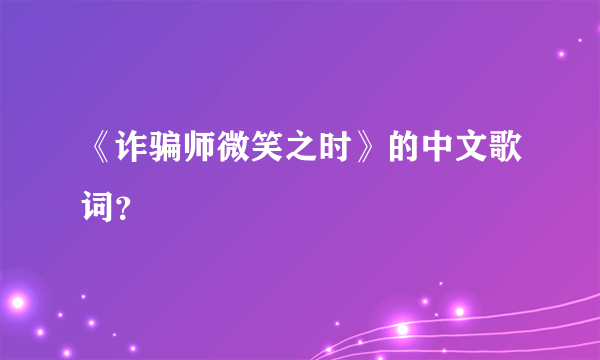 《诈骗师微笑之时》的中文歌词？